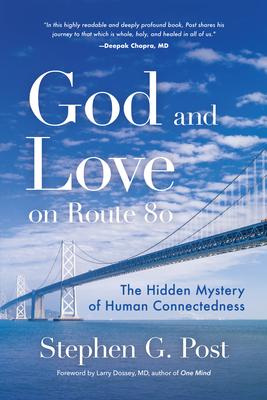 "In this highly readable and deeply profound book, Post shares his journey to that which is whole, holy, and healed in all of us."
—Deepak Chopra, MD

God and Love on Route 80

The Hidden Mystery of Human Connectedness

Stephen G. Post

Foreword by Larry Dossey, MD, author of One Mind